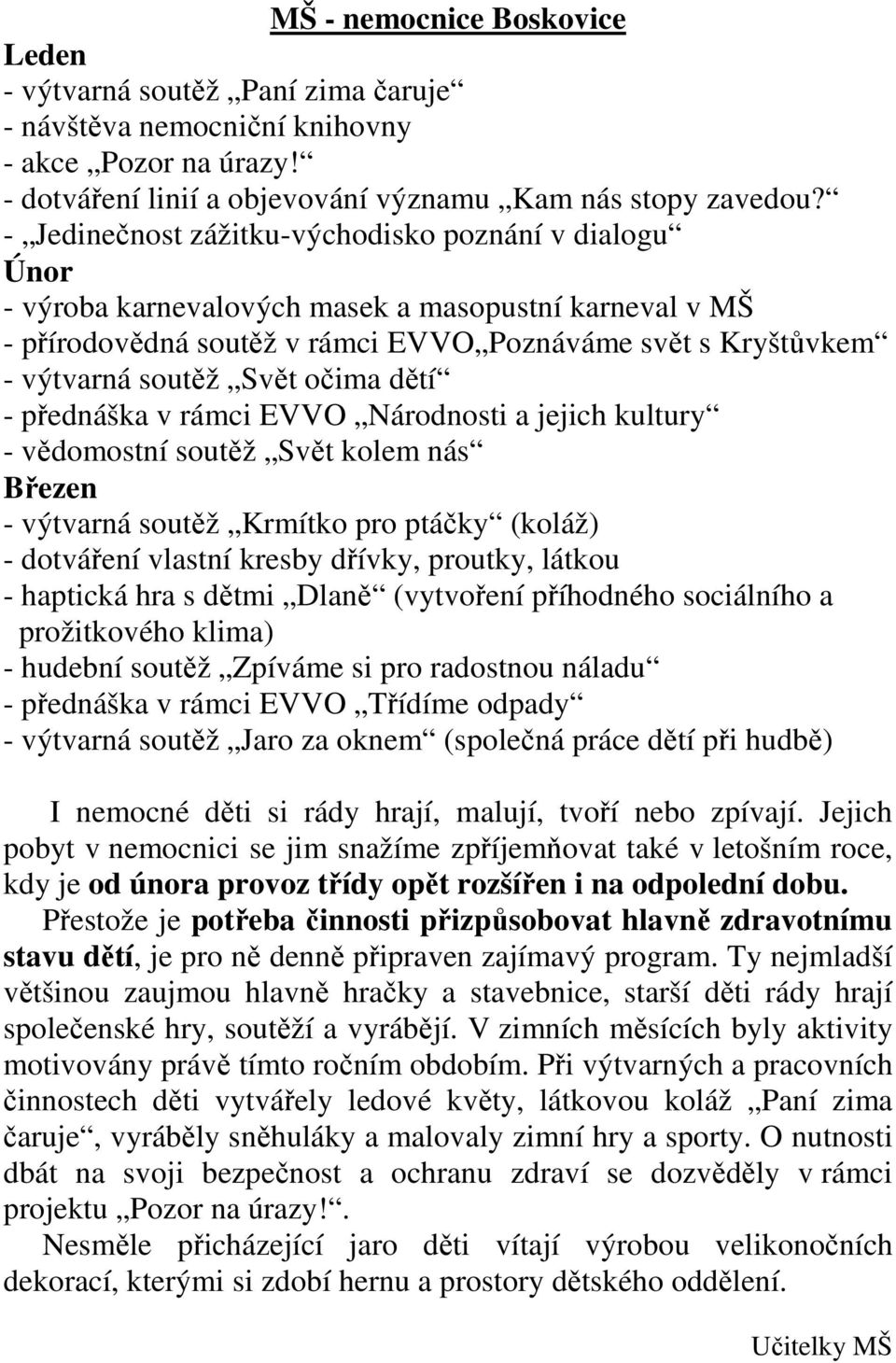 MŠ - nemocnice Boskovice

Leden
- výtvarná soutěž „Paní zima čaruje“
- návštěva nemocniční knihovny
- akce „Pozor na úrazy!“
- dotváření linií a objevování významu „Kam nás stopy zavedou?“
- „Jedinečnost zážitku-východisko poznání v dialogu“
Únor
- výroba karnevalových masek a masopustní karneval v MŠ
- přírodovědná soutěž v rámci EVVO„Poznáváme svět s Kryštůvkem“
- výtvarná soutěž „Svět očima dětí“
- přednáška v rámci EVVO „Národnosti a jejich kultury“
- vědomostní soutěž „Svět kolem nás“
Březen
- výtvarná soutěž „Krmítko pro ptáčky“ (koláž)
- dotváření vlastní kresby dřívky, proutky, látkou
- haptická hra s dětmi „Dlaně“ (vytvoření příhodného sociálního a prožitkového klima)
- hudební soutěž „Zpíváme si pro radostnou náladu“
- přednáška v rámci EVVO „Třídíme odpady“
- výtvarná soutěž „Jaro za oknem“ (společná práce dětí při hudbě)

I nemocné děti si rády hrají, malují, tvoří nebo zpívají. Jejich pobyt v nemocnici se jim snažíme zpříjemňovat také v letošním roce, kdy je od února provoz třídy opět rozšířen i na odpolední dobu.

Přestože je potřeba činnosti přizpůsobovat hlavně zdravotnímu stavu dětí, je pro ně denně připraven zajímavý program. Ty nejmladší většinou zaujmou hlavně hračky a stavebnice, starší děti rády hrají společenské hry, soutěží a vyrábějí. V zimních měsících byly aktivity motivovány právě tímto ročním obdobím. Při výtvarných a pracovních činnostech děti vytvářely ledové květy, látkovou koláž „Paní zima čaruje“, vyráběly sněhuláky a malovaly zimní hry a sporty. O nutnosti dbát na svoji bezpečnost a ochranu zdraví se dozvěděly v rámci projektu „Pozor na úrazy!“.

Nesměle přicházející jaro děti vítají výrobou velikonočních dekorací, kterými si zdobí hernu a prostory dětského oddělení.

Učitelky MŠ